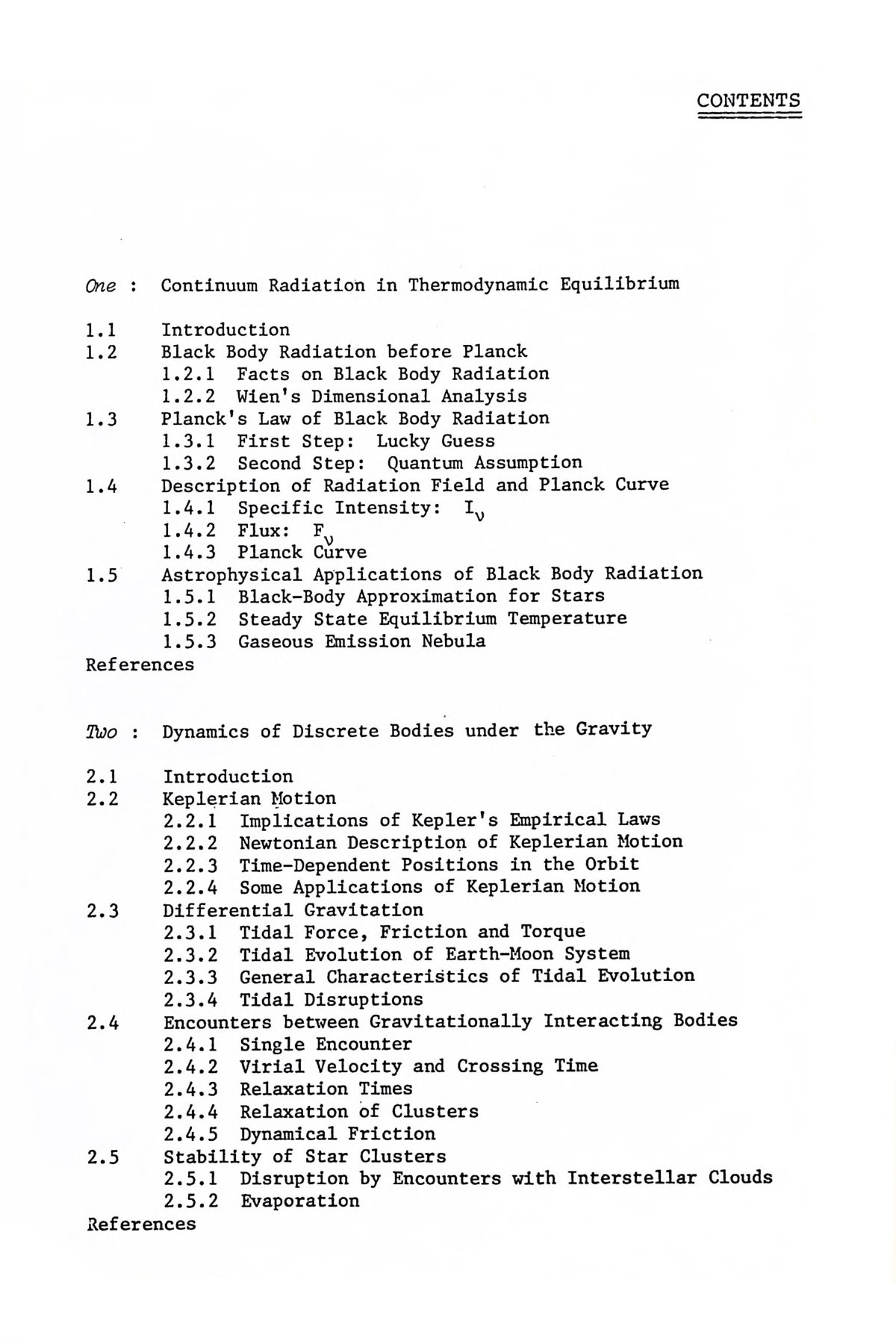 CONTENTS

One : Continuum Radiation in Thermodynamic Equilibrium

1.1 Introduction
1.2 Black Body Radiation before Planck
1.2.1 Facts on Black Body Radiation
1.2.2 Wien's Dimensional Analysis
1.3 Planck's Law of Black Body Radiation
1.3.1 First Step: Lucky Guess
1.3.2 Second Step: Quantum Assumption
1.4 Description of Radiation Field and Planck Curve
1.4.1 Specific Intensity: $I_\nu$
1.4.2 Flux: $F_\nu$
1.4.3 Planck Curve
1.5 Astrophysical Applications of Black Body Radiation
1.5.1 Black-Body Approximation for Stars
1.5.2 Steady State Equilibrium Temperature
1.5.3 Gaseous Emission Nebula
References

Two : Dynamics of Discrete Bodies under the Gravity

2.1 Introduction
2.2 Keplerian Motion
2.2.1 Implications of Kepler's Empirical Laws
2.2.2 Newtonian Description of Keplerian Motion
2.2.3 Time-Dependent Positions in the Orbit
2.2.4 Some Applications of Keplerian Motion
2.3 Differential Gravitation
2.3.1 Tidal Force, Friction and Torque
2.3.2 Tidal Evolution of Earth-Moon System
2.3.3 General Characteristics of Tidal Evolution
2.3.4 Tidal Disruptions
2.4 Encounters between Gravitationally Interacting Bodies
2.4.1 Single Encounter
2.4.2 Virial Velocity and Crossing Time
2.4.3 Relaxation Times
2.4.4 Relaxation of Clusters
2.4.5 Dynamical Friction
2.5 Stability of Star Clusters
2.5.1 Disruption by Encounters with Interstellar Clouds
2.5.2 Evaporation
References